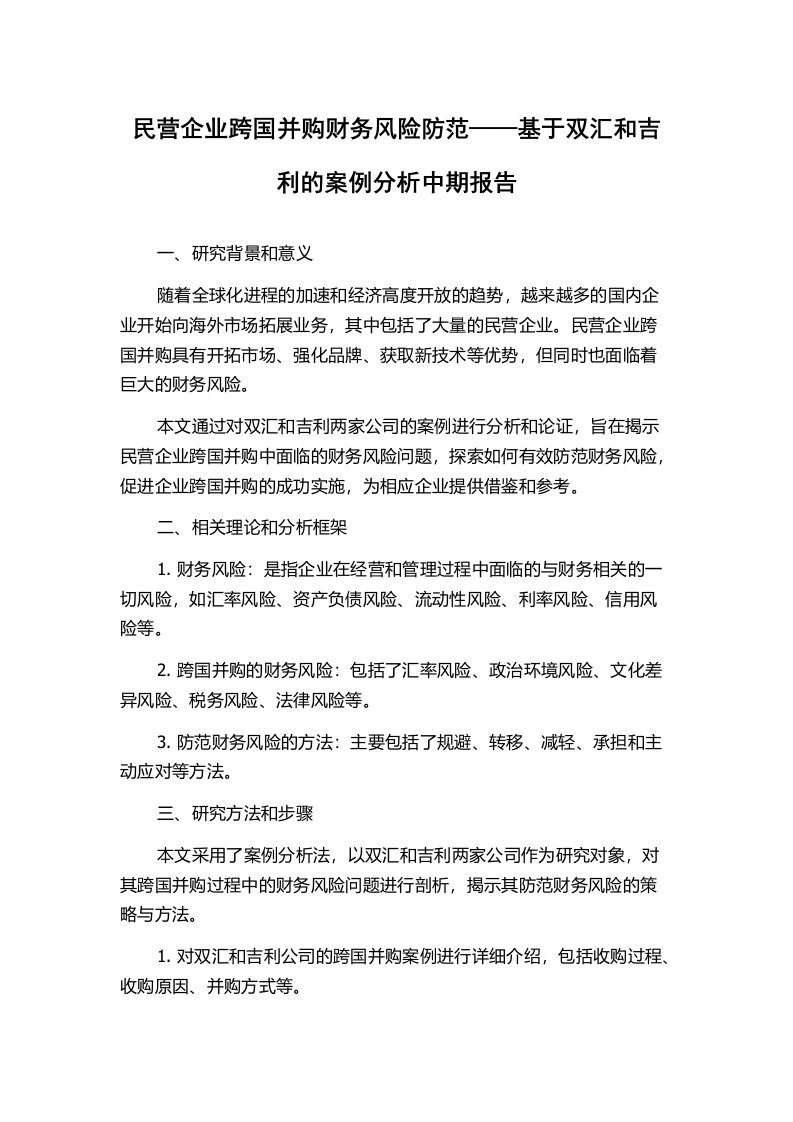 民营企业跨国并购财务风险防范——基于双汇和吉利的案例分析中期报告

一、研究背景和意义

随着全球化进程的加速和经济高度开放的趋势，越来越多的国内企业开始向海外市场拓展业务，其中包括了大量的民营企业。民营企业跨国并购具有开拓市场、强化品牌、获取新技术等优势，但同时也面临着巨大的财务风险。

本文通过对双汇和吉利两家公司的案例进行分析和论证，旨在揭示民营企业跨国并购中面临的财务风险问题，探索如何有效防范财务风险，促进企业跨国并购的成功实施，为相应企业提供借鉴和参考。

二、相关理论和分析框架

1. 财务风险：是指企业在经营和管理过程中面临的与财务相关的一切风险，如汇率风险、资产负债风险、流动性风险、利率风险、信用风险等。

2. 跨国并购的财务风险：包括了汇率风险、政治环境风险、文化差异风险、税务风险、法律风险等。

3. 防范财务风险的方法：主要包括了规避、转移、减轻、承担和主动应对等方法。

三、研究方法和步骤

本文采用了案例分析法，以双汇和吉利两家公司作为研究对象，对其跨国并购过程中的财务风险问题进行剖析，揭示其防范财务风险的策略与方法。

1. 对双汇和吉利公司的跨国并购案例进行详细介绍，包括收购过程、收购原因、并购方式等。